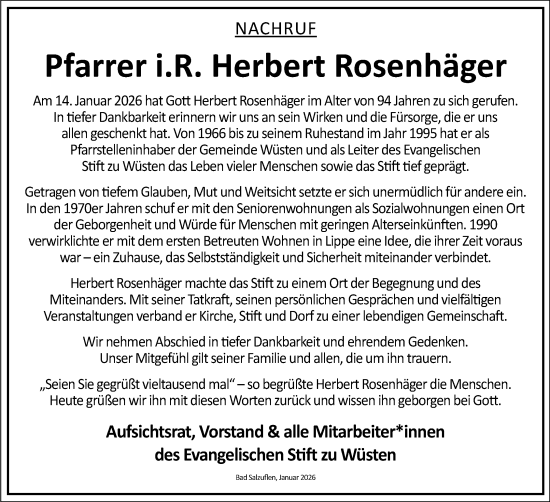 NACHRUF

Pfarrer i.R. Herbert Rosenhäger

Am 14. Januar 2026 hat Gott Herbert Rosenhäger im Alter von 94 Jahren zu sich gerufen. In tiefer Dankbarkeit erinnern wir uns an sein Wirken und die Fürsorge, die er uns allen geschenkt hat. Von 1966 bis zu seinem Ruhestand im Jahr 1995 hat er als Pfarrstelleninhaber der Gemeinde Wüsten und als Leiter des Evangelischen Stift zu Wüsten das Leben vieler Menschen sowie das Stift tief geprägt.

Getragen von tiefem Glauben, Mut und Weitsicht setzte er sich unermüdlich für andere ein. In den 1970er Jahren schuf er mit den Seniorenwohnungen als Sozialwohnungen einen Ort der Geborgenheit und Würde für Menschen mit geringen Alterseinkünften. 1990 verwirklichte er mit dem ersten Betreuten Wohnen in Lippe eine Idee, die ihrer Zeit voraus war – ein Zuhause, das Selbstständigkeit und Sicherheit miteinander verbindet.

Herbert Rosenhäger machte das Stift zu einem Ort der Begegnung und des Miteinanders. Mit seiner Tatkraft, seinen persönlichen Gesprächen und vielfältigen Veranstaltungen verband er Kirche, Stift und Dorf zu einer lebendigen Gemeinschaft.

Wir nehmen Abschied in tiefer Dankbarkeit und ehrendem Gedenken. Unser Mitgefühl gilt seiner Familie und allen, die um ihn trauern.

„Seien Sie gegrüßt vieltausend mal“ – so begrüßte Herbert Rosenhäger die Menschen. Heute grüßen wir ihn mit diesen Worten zurück und wissen ihn geborgen bei Gott.

Aufsichtsrat, Vorstand & alle Mitarbeiter*innen
des Evangelischen Stift zu Wüsten

Bad Salzuflen, Januar 2026